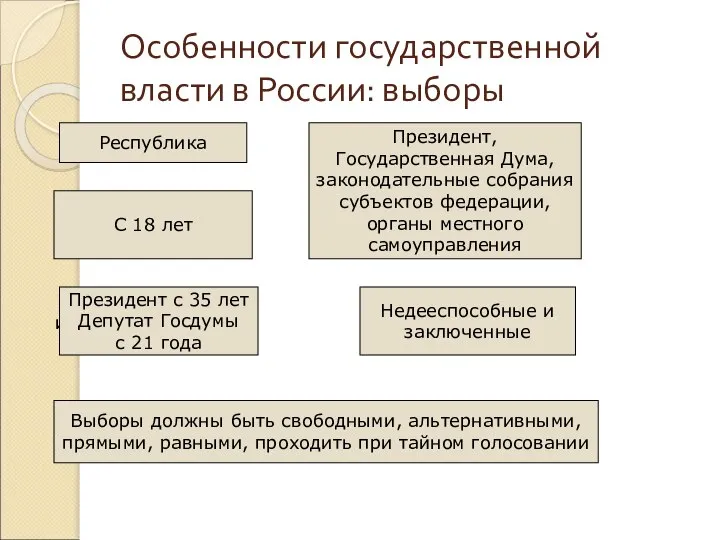 Особенности государственной власти в России: выборы

Республика

Президент, Государственная Дума, законодательные собрания субъектов федерации, органы местного самоуправления

С 18 лет

Президент с 35 лет Депутат Госдумы с 21 года

Недееспособные и заключенные

Выборы должны быть свободными, альтернативными, прямыми, равными, проходить при тайном голосовании